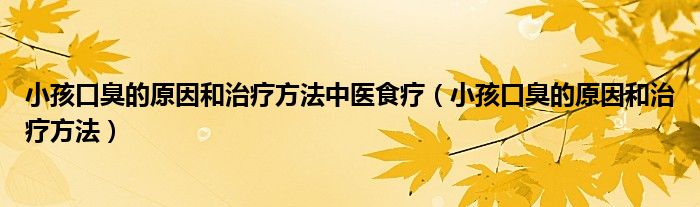 小孩口臭的原因和治疗方法中医食疗（小孩口臭的原因和治疗方法）